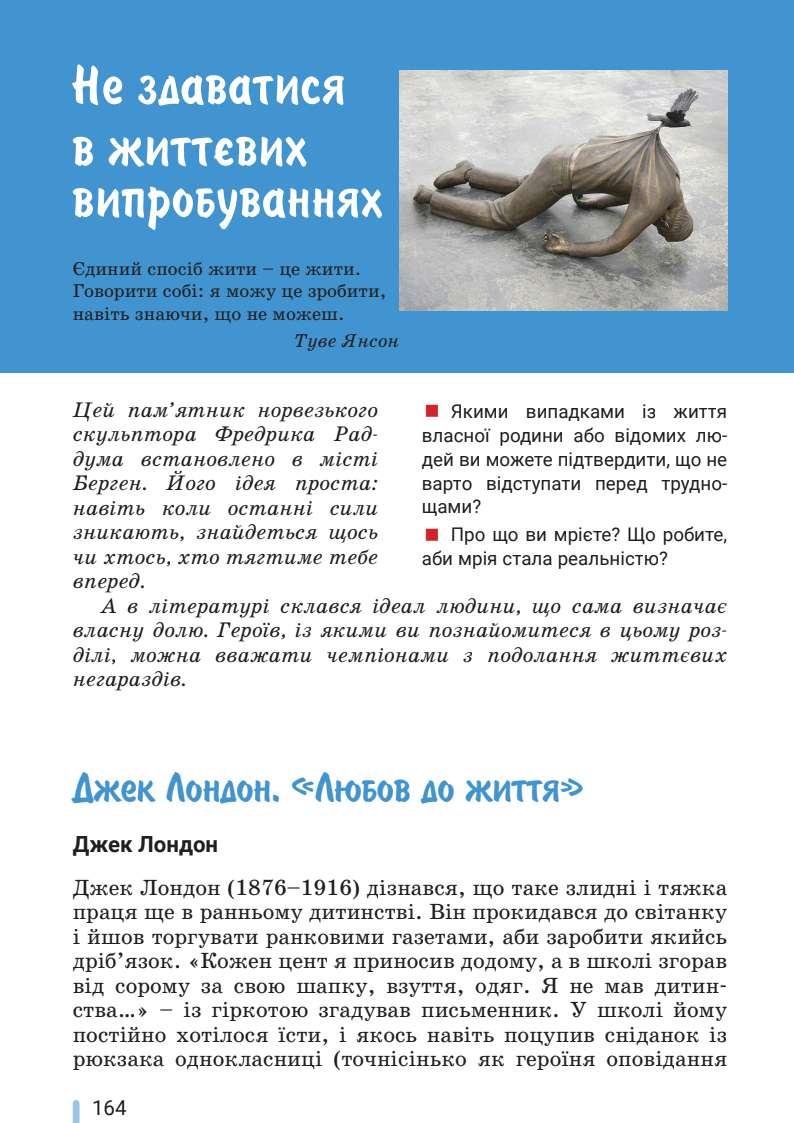 Не здаватися в життєвих випробуваннях

Єдиний спосіб жити – це жити. Говорити собі: я можу це зробити, навіть знаючи, що не можеш.

Туве Янсон

Цей пам'ятник норвезького скульптора Фредрика Раддума встановлено в місті Берген. Його ідея проста: навіть коли останні сили зникають, знайдеться щось чи хтось, хто тягтиме тебе вперед.

■ Якими випадками із життя власної родини або відомих людей ви можете підтвердити, що не варто відступати перед труднощами?

■ Про що ви мрієте? Що робите, аби мрія стала реальністю?

А в літературі склався ідеал людини, що сама визначає власну долю. Героїв, із якими ви познайомитеся в цьому розділі, можна вважати чемпіонами з подолання життєвих негараздів.

Джек Лондон. «Любов до життя»

Джек Лондон

Джек Лондон (1876–1916) дізнався, що таке злидні і тяжка праця ще в ранньому дитинстві. Він прокидався до світанку і йшов торгувати ранковими газетами, аби заробити якийсь дріб'язок. «Кожен цент я приносив додому, а в школі згорав від сорому за свою шапку, взуття, одяг. Я не мав дитинства...» – із гіркотою згадував письменник. У школі йому постійно хотілося їсти, і якось навіть поцупив сніданок із рюкзака однокласниці (точнісінько як героїня оповідання

164